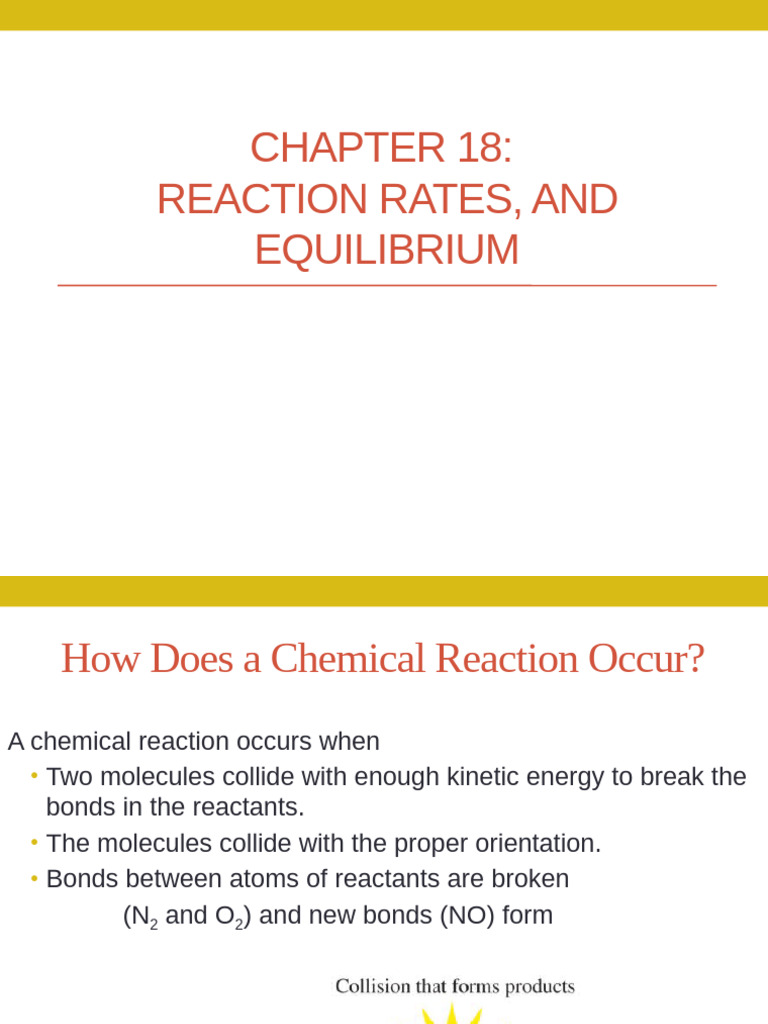 CHAPTER 18:
REACTION RATES, AND EQUILIBRIUM

How Does a Chemical Reaction Occur?

A chemical reaction occurs when

• Two molecules collide with enough kinetic energy to break the bonds in the reactants.

• The molecules collide with the proper orientation.

• Bonds between atoms of reactants are broken ($N_2$ and $O_2$) and new bonds (NO) form

Collision that forms products